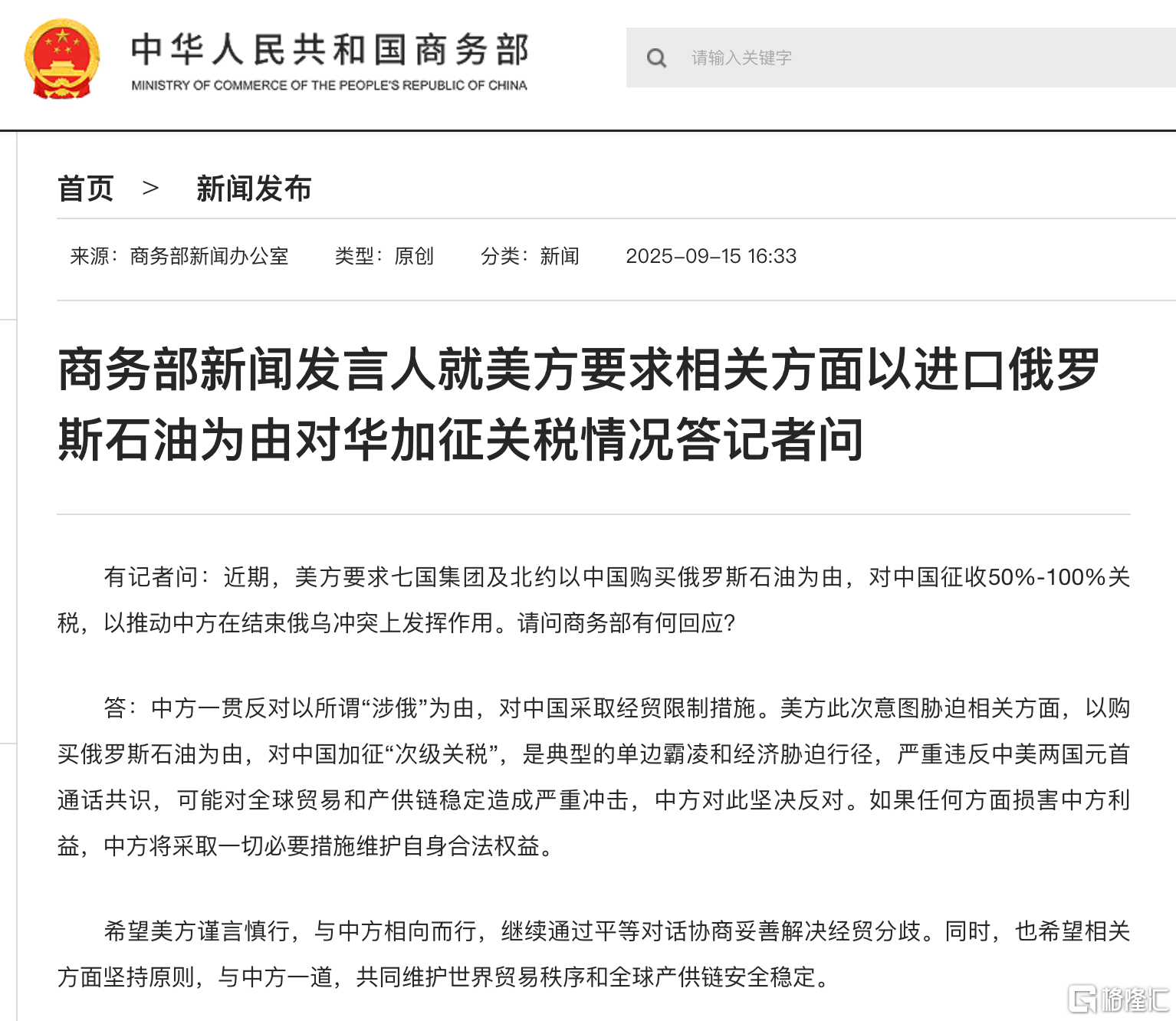 中华人民共和国商务部
MINISTRY OF COMMERCE OF THE PEOPLE'S REPUBLIC OF CHINA

请输入关键字

首页 > 新闻发布

来源：商务部新闻办公室 类型：原创 分类：新闻 2025-09-15 16:33

商务部新闻发言人就美方要求相关方面以进口俄罗斯石油为由对华加征关税情况答记者问

有记者问：近期，美方要求七国集团及北约以中国购买俄罗斯石油为由，对中国征收50%-100%关税，以推动中方在结束俄乌冲突上发挥作用。请问商务部有何回应？

答：中方一贯反对以所谓“涉俄”为由，对中国采取经贸限制措施。美方此次意图胁迫相关方面，以购买俄罗斯石油为由，对中国加征“次级关税”，是典型的单边霸凌和经济胁迫行径，严重违反中美两国元首通话共识，可能对全球贸易和产供链稳定造成严重冲击，中方对此坚决反对。如果任何方面损害中方利益，中方将采取一切必要措施维护自身合法权益。

希望美方谨言慎行，与中方相向而行，继续通过平等对话协商妥善解决经贸分歧。同时，也希望相关方面坚持原则，与中方一道，共同维护世界贸易秩序和全球产供链安全稳定。

格隆汇